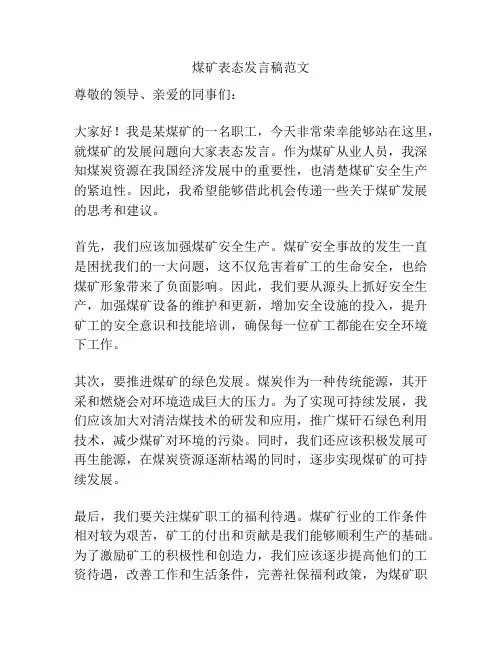 煤矿表态发言稿范文

尊敬的领导、亲爱的同事们：

大家好！我是某煤矿的一名职工，今天非常荣幸能够站在这里，就煤矿的发展问题向大家表态发言。作为煤矿从业人员，我深知煤炭资源在我国经济发展中的重要性，也清楚煤矿安全生产的紧迫性。因此，我希望能够借此机会传递一些关于煤矿发展的思考和建议。

首先，我们应该加强煤矿安全生产。煤矿安全事故的发生一直是困扰我们的一大问题，这不仅危害着矿工的生命安全，也给煤矿形象带来了负面影响。因此，我们要从源头上抓好安全生产，加强煤矿设备的维护和更新，增加安全设施的投入，提升矿工的安全意识和技能培训，确保每一位矿工都能在安全环境下工作。

其次，要推进煤矿的绿色发展。煤炭作为一种传统能源，其开采和燃烧会对环境造成巨大的压力。为了实现可持续发展，我们应该加大对清洁煤技术的研发和应用，推广煤矸石绿色利用技术，减少煤矿对环境的污染。同时，我们还应该积极发展可再生能源，在煤炭资源逐渐枯竭的同时，逐步实现煤矿的可持续发展。

最后，我们要关注煤矿职工的福利待遇。煤矿行业的工作条件相对较为艰苦，矿工的付出和贡献是我们能够顺利生产的基础。为了激励矿工的积极性和创造力，我们应该逐步提高他们的工资待遇，改善工作和生活条件，完善社保福利政策，为煤矿职